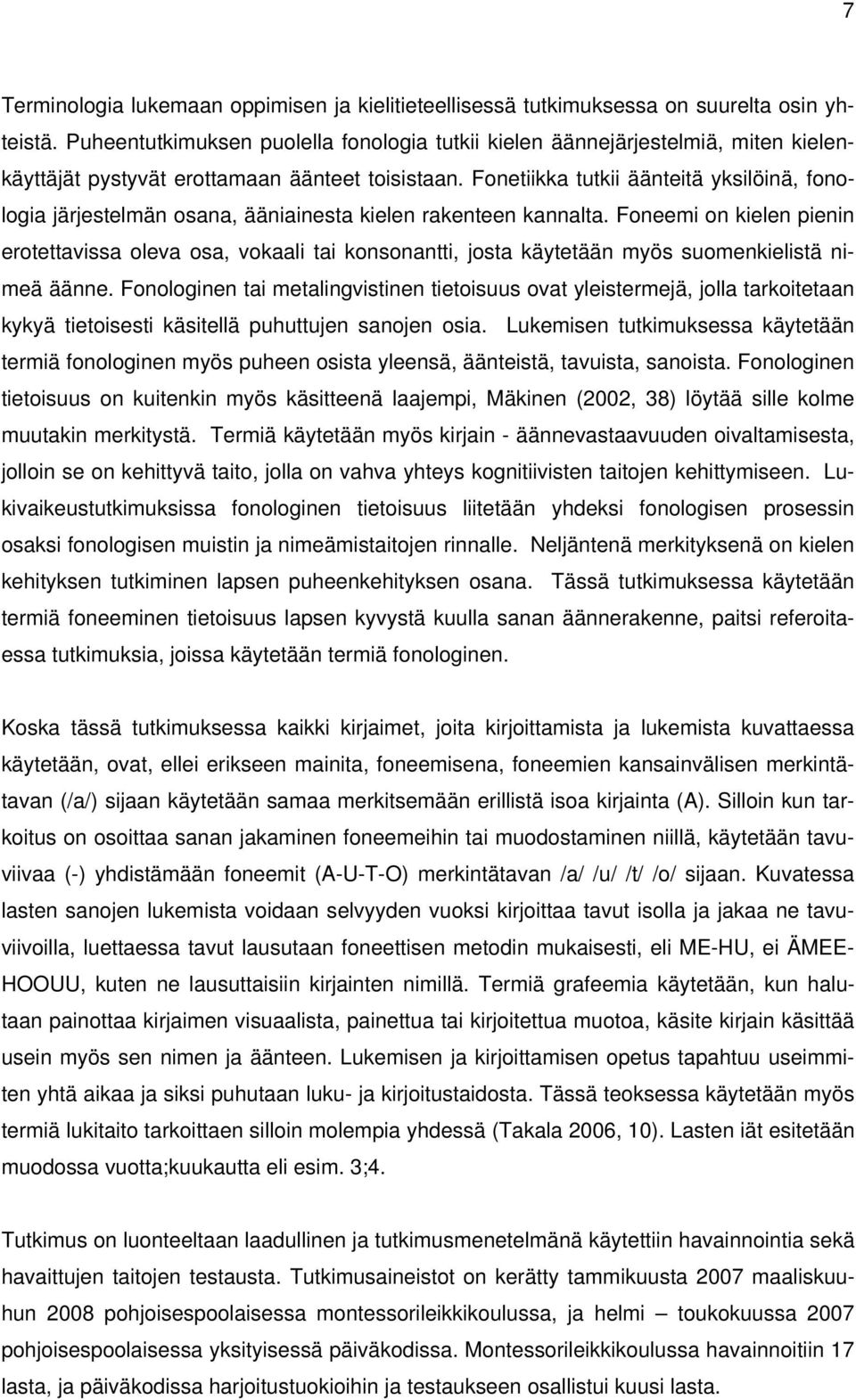 7

Terminologia lukemaan oppimisen ja kielitieteellisessä tutkimuksessa on suurelta osin yhteistä. Puheentutkimuksen puolella fonologia tutkii kielen äännejärjestelmiä, miten kielenkäyttäjät pystyvät erottamaan äänteet toisistaan. Fonetiikka tutkii äänteitä yksilöinä, fonologia järjestelmän osana, ääniainesta kielen rakenteen kannalta. Foneemi on kielen pienin erotettavissa oleva osa, vokaali tai konsonantti, josta käytetään myös suomenkielistä nimeä äänne. Fonologinen tai metalingvistinen tietoisuus ovat yleistermejä, jolla tarkoitetaan kykyä tietoisesti käsitellä puhuttujen sanojen osia. Lukemisen tutkimuksessa käytetään termiä fonologinen myös puheen osista yleensä, äänteistä, tavuista, sanoista. Fonologinen tietoisuus on kuitenkin myös käsitteenä laajempi, Mäkinen (2002, 38) löytää sille kolme muutakin merkitystä. Termiä käytetään myös kirjain - äännevastaavuuden oivaltamisesta, jolloin se on kehittyvä taito, jolla on vahva yhteys kognitiivisten taitojen kehittymiseen. Lukivaikeustutkimuksissa fonologinen tietoisuus liitetään yhdeksi fonologisen prosessin osaksi fonologisen muistin ja nimeämistaitojen rinnalle. Neljäntenä merkityksenä on kielen kehityksen tutkiminen lapsen puheenkehityksen osana. Tässä tutkimuksessa käytetään termiä foneeminen tietoisuus lapsen kyvystä kuulla sanan äännerakenne, paitsi referoitaessa tutkimuksia, joissa käytetään termiä fonologinen.

Koska tässä tutkimuksessa kaikki kirjaimet, joita kirjoittamista ja lukemista kuvattaessa käytetään, ovat, ellei erikseen mainita, foneemisena, foneemien kansainvälisen merkintätavan (/a/) sijaan käytetään samaa merkitsemään erillistä isoa kirjainta (A). Silloin kun tarkoitus on osoittaa sanan jakaminen foneemeihin tai muodostaminen niillä, käytetään tavuviivaa (-) yhdistämään foneemit (A-U-T-O) merkintätavan /a/ /u/ /t/ /o/ sijaan. Kuvatessa lasten sanojen lukemista voidaan selvyyden vuoksi kirjoittaa tavut isolla ja jakaa ne tavuviivoilla, luettaessa tavut lausutaan foneettisen metodin mukaisesti, eli ME-HU, ei ÄMEE-HOOUU, kuten ne lausuttaisiin kirjainten nimillä. Termiä grafeemia käytetään, kun halutaan painottaa kirjaimen visuaalista, painettua tai kirjoitettua muotoa, käsite kirjain käsittää usein myös sen nimen ja äänteen. Lukemisen ja kirjoittamisen opetus tapahtuu useimmiten yhtä aikaa ja siksi puhutaan luku- ja kirjoitustaidosta. Tässä teoksessa käytetään myös termiä lukitaito tarkoittaen silloin molempia yhdessä (Takala 2006, 10). Lasten iät esitetään muodossa vuotta;kuukautta eli esim. 3;4.

Tutkimus on luonteeltaan laadullinen ja tutkimusmenetelmänä käytettiin havainnointia sekä havaittujen taitojen testausta. Tutkimusaineistot on kerätty tammikuusta 2007 maaliskuuhun 2008 pohjoisespoolaisessa montessorileikkikoulussa, ja helmi – toukokuussa 2007 pohjoisespoolaisessa yksityisessä päiväkodissa. Montessorileikkikoulussa havainnoitiin 17 lasta, ja päiväkodissa harjoitustuokioihin ja testaukseen osallistui kuusi lasta.